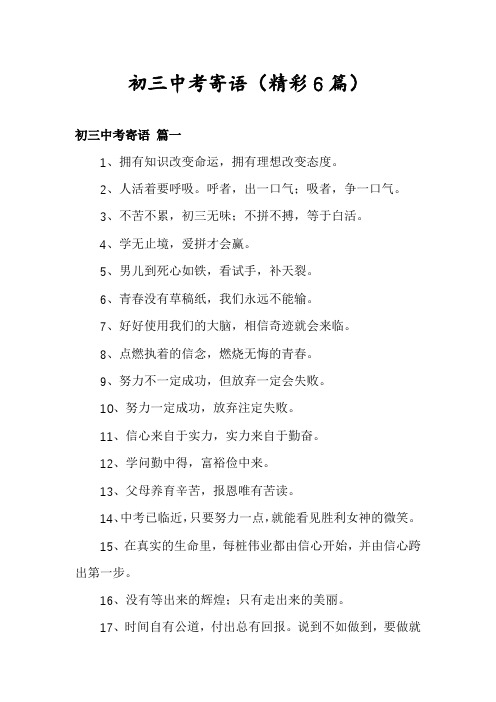 初三中考寄语（精彩6篇）

初三中考寄语 篇一

1、拥有知识改变命运，拥有理想改变态度。

2、人活着要呼吸。呼者，出一口气；吸者，争一口气。

3、不苦不累，初三无味；不拼不搏，等于白活。

4、学无止境，爱拼才会赢。

5、男儿到死心如铁，看试手，补天裂。

6、青春没有草稿纸，我们永远不能输。

7、好好使用我们的大脑，相信奇迹就会来临。

8、点燃执着的信念，燃烧无悔的青春。

9、努力不一定成功，但放弃一定会失败。

10、努力一定成功，放弃注定失败。

11、信心来自于实力，实力来自于勤奋。

12、学问勤中得，富裕俭中来。

13、父母养育辛苦，报恩唯有苦读。

14、中考已临近，只要努力一点，就能看见胜利女神的微笑。

15、在真实的生命里，每桩伟业都由信心开始，并由信心跨出第一步。

16、没有等出来的辉煌；只有走出来的美丽。

17、时间自有公道，付出总有回报。说到不如做到，要做就